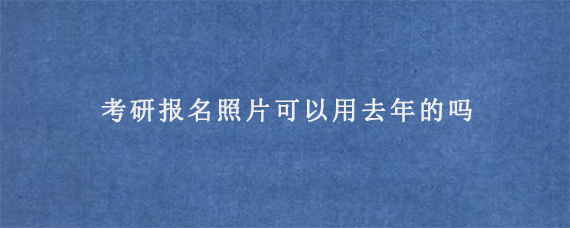 考研报名照片可以用去年的吗